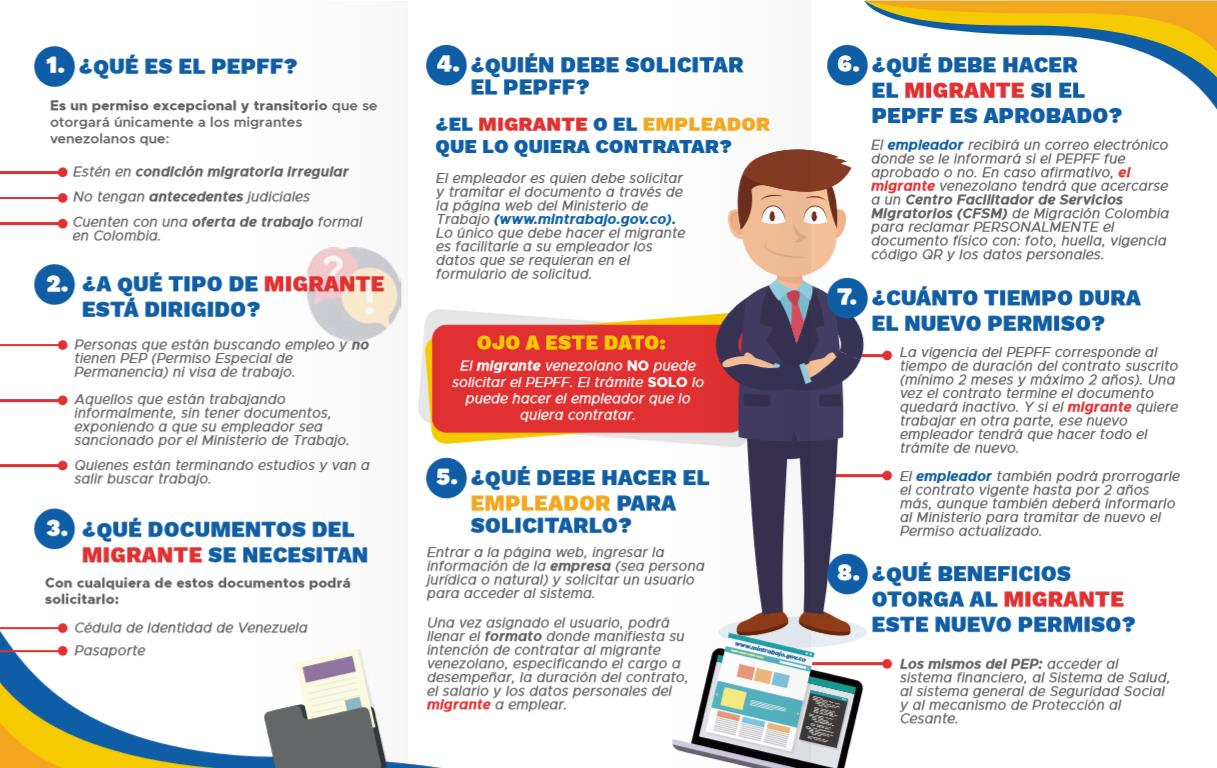 1. ¿QUÉ ES EL PEPFF?

Es un permiso excepcional y transitorio que se otorgará únicamente a los migrantes venezolanos que:

Estén en condición migratoria irregular

No tengan antecedentes judiciales

Cuenten con una oferta de trabajo formal en Colombia.

2. ¿A QUÉ TIPO DE MIGRANTE ESTÁ DIRIGIDO?

Personas que están buscando empleo y no tienen PEP (Permiso Especial de Permanencia) ni visa de trabajo.

Aquellos que están trabajando informalmente, sin tener documentos, exponiendo a que su empleador sea sancionado por el Ministerio de Trabajo.

Quienes están terminando estudios y van a salir buscar trabajo.

3. ¿QUÉ DOCUMENTOS DEL MIGRANTE SE NECESITAN

Con cualquiera de estos documentos podrá solicitarlo:

Cédula de Identidad de Venezuela

Pasaporte

4. ¿QUIÉN DEBE SOLICITAR EL PEPFF?

¿EL MIGRANTE O EL EMPLEADOR QUE LO QUIERA CONTRATAR?

El empleador es quien debe solicitar y tramitar el documento a través de la página web del Ministerio de Trabajo (www.mintrabajo.gov.co). Lo único que debe hacer el migrante es facilitarle a su empleador los datos que se requieran en el formulario de solicitud.

OJO A ESTE DATO:

El migrante venezolano NO puede solicitar el PEPFF. El trámite SOLO lo puede hacer el empleador que lo quiera contratar.

5. ¿QUÉ DEBE HACER EL EMPLEADOR PARA SOLICITARLO?

Entrar a la página web, ingresar la información de la empresa (sea persona jurídica o natural) y solicitar un usuario para acceder al sistema.

Una vez asignado el usuario, podrá llenar el formato donde manifiesta su intención de contratar al migrante venezolano, especificando el cargo a desempeñar, la duración del contrato, el salario y los datos personales del migrante a emplear.

www.mintrabajo.gov.co

6. ¿QUÉ DEBE HACER EL MIGRANTE SI EL PEPFF ES APROBADO?

El empleador recibirá un correo electrónico donde se le informará si el PEPFF fue aprobado o no. En caso afirmativo, el migrante venezolano tendrá que acercarse a un Centro Facilitador de Servicios Migratorios (CFSM) de Migración Colombia para reclamar PERSONALMENTE el documento físico con: foto, huella, vigencia código QR y los datos personales.

7. ¿CUÁNTO TIEMPO DURA EL NUEVO PERMISO?

La vigencia del PEPFF corresponde al tiempo de duración del contrato suscrito (mínimo 2 meses y máximo 2 años). Una vez el contrato termine el documento quedará inactivo. Y si el migrante quiere trabajar en otra parte, ese nuevo empleador tendrá que hacer todo el trámite de nuevo.

El empleador también podrá prorrogarle el contrato vigente hasta por 2 años más, aunque también deberá informarlo al Ministerio para tramitar de nuevo el Permiso actualizado.

8. ¿QUÉ BENEFICIOS OTORGA AL MIGRANTE ESTE NUEVO PERMISO?

Los mismos del PEP: acceder al sistema financiero, al Sistema de Salud, al sistema general de Seguridad Social y al mecanismo de Protección al Cesante.